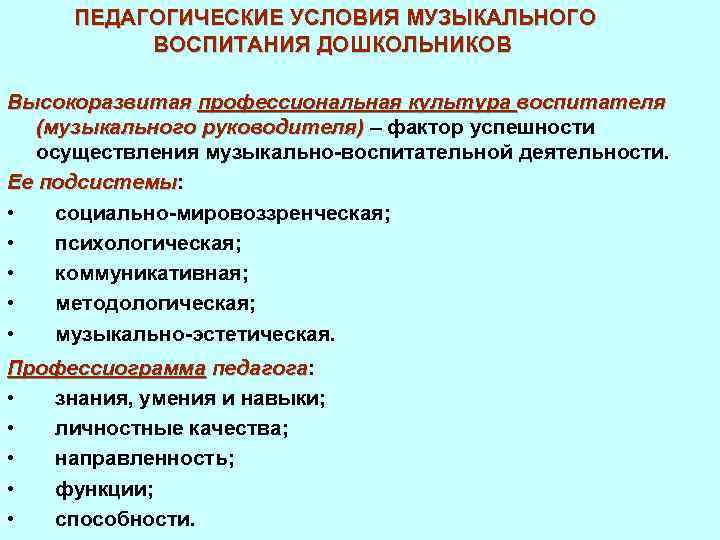 ПЕДАГОГИЧЕСКИЕ УСЛОВИЯ МУЗЫКАЛЬНОГО ВОСПИТАНИЯ ДОШКОЛЬНИКОВ

Высокоразвитая профессиональная культура воспитателя (музыкального руководителя) – фактор успешности осуществления музыкально-воспитательной деятельности.

Ее подсистемы:

• социально-мировоззренческая;
• психологическая;
• коммуникативная;
• методологическая;
• музыкально-эстетическая.

Профессиограмма педагога:

• знания, умения и навыки;
• личностные качества;
• направленность;
• функции;
• способности.